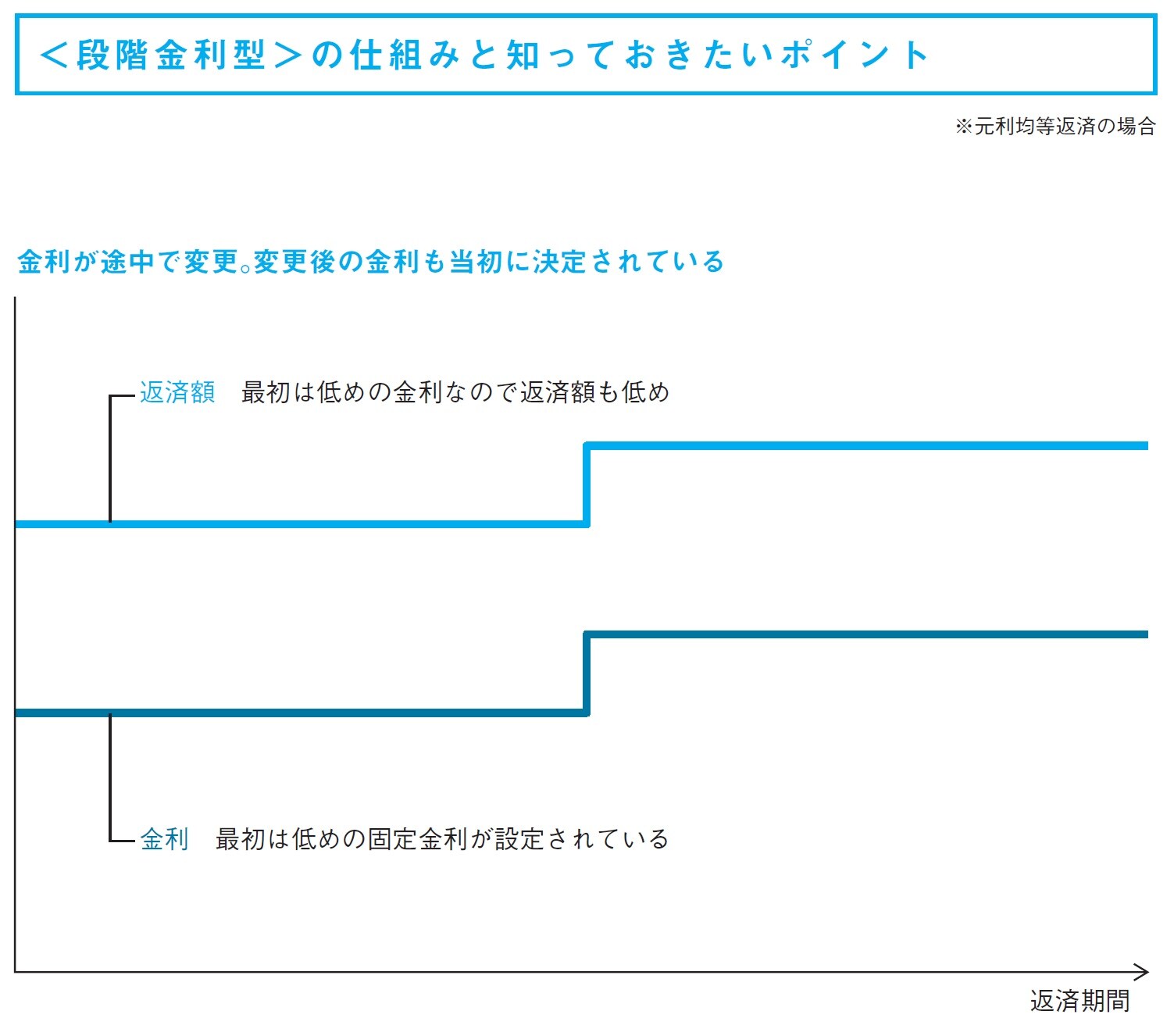 ＜段階金利型＞の仕組みと知っておきたいポイント

※元利均等返済の場合

金利が途中で変更。変更後の金利も当初に決定されている

返済額　最初は低めの金利なので返済額も低め

金利　最初は低めの固定金利が設定されている

返済期間